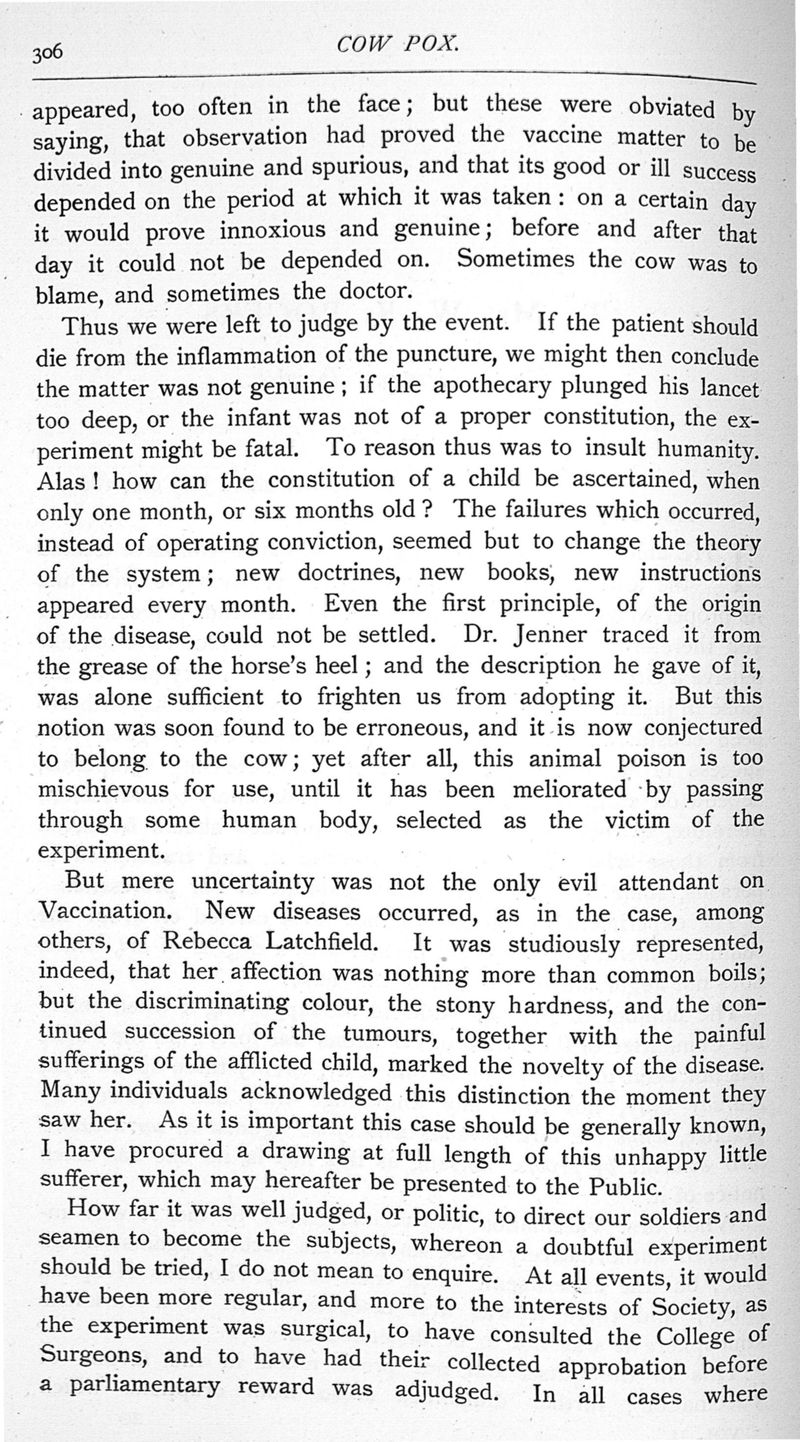 306

COW POX.

appeared, too often in the face; but these were obviated by saying, that observation had proved the vaccine matter to be divided into genuine and spurious, and that its good or ill success depended on the period at which it was taken: on a certain day it would prove innoxious and genuine; before and after that day it could not be depended on. Sometimes the cow was to blame, and sometimes the doctor.

Thus we were left to judge by the event. If the patient should die from the inflammation of the puncture, we might then conclude the matter was not genuine; if the apothecary plunged his lancet too deep, or the infant was not of a proper constitution, the experiment might be fatal. To reason thus was to insult humanity. Alas! how can the constitution of a child be ascertained, when only one month, or six months old? The failures which occurred, instead of operating conviction, seemed but to change the theory of the system; new doctrines, new books, new instructions appeared every month. Even the first principle, of the origin of the disease, could not be settled. Dr. Jenner traced it from the grease of the horse's heel; and the description he gave of it, was alone sufficient to frighten us from adopting it. But this notion was soon found to be erroneous, and it is now conjectured to belong to the cow; yet after all, this animal poison is too mischievous for use, until it has been meliorated by passing through some human body, selected as the victim of the experiment.

But mere uncertainty was not the only evil attendant on Vaccination. New diseases occurred, as in the case, among others, of Rebecca Latchfield. It was studiously represented, indeed, that her affection was nothing more than common boils; but the discriminating colour, the stony hardness, and the continued succession of the tumours, together with the painful sufferings of the afflicted child, marked the novelty of the disease. Many individuals acknowledged this distinction the moment they saw her. As it is important this case should be generally known, I have procured a drawing at full length of this unhappy little sufferer, which may hereafter be presented to the Public.

How far it was well judged, or politic, to direct our soldiers and seamen to become the subjects, whereon a doubtful experiment should be tried, I do not mean to enquire. At all events, it would have been more regular, and more to the interests of Society, as the experiment was surgical, to have consulted the College of Surgeons, and to have had their collected approbation before a parliamentary reward was adjudged. In all cases where